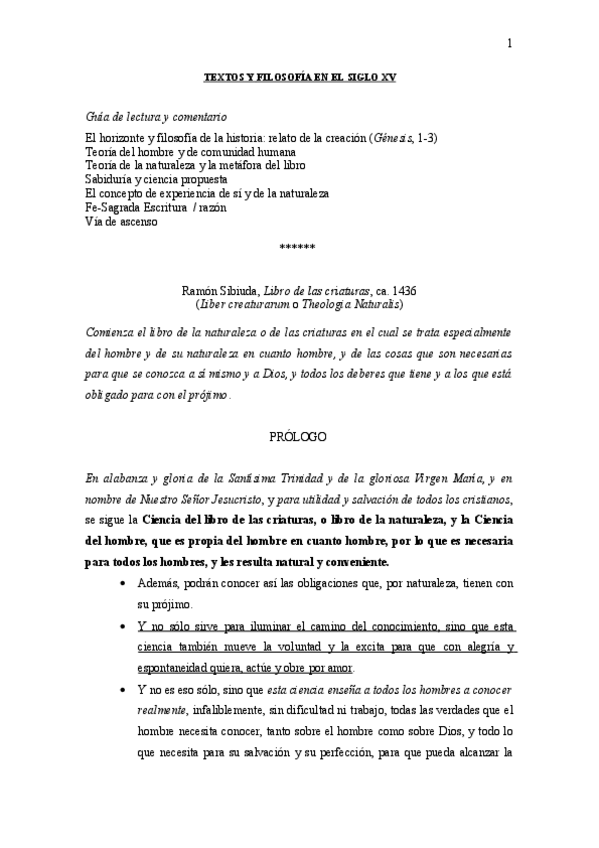 1

TEXTOS Y FILOSOFÍA EN EL SIGLO XV

Guía de lectura y comentario

El horizonte y filosofía de la historia: relato de la creación (Génesis, 1-3)
Teoría del hombre y de comunidad humana
Teoría de la naturaleza y la metáfora del libro
Sabiduría y ciencia propuesta
El concepto de experiencia de sí y de la naturaleza
Fe-Sagrada Escritura / razón
Vía de ascenso

******

Ramón Sibiuda, Libro de las criaturas, ca. 1436
(Liber creaturarum o Theologia Naturalis)

Comienza el libro de la naturaleza o de las criaturas en el cual se trata especialmente del hombre y de su naturaleza en cuanto hombre, y de las cosas que son necesarias para que se conozca a sí mismo y a Dios, y todos los deberes que tiene y a los que está obligado para con el prójimo.

PRÓLOGO

En alabanza y gloria de la Santísima Trinidad y de la gloriosa Virgen María, y en nombre de Nuestro Señor Jesucristo, y para utilidad y salvación de todos los cristianos, se sigue la Ciencia del libro de las criaturas, o libro de la naturaleza, y la Ciencia del hombre, que es propia del hombre en cuanto hombre, por lo que es necesaria para todos los hombres, y les resulta natural y conveniente.

• Además, podrán conocer así las obligaciones que, por naturaleza, tienen con su prójimo.

• Y no sólo sirve para iluminar el camino del conocimiento, sino que esta ciencia también mueve la voluntad y la excita para que con alegría y espontaneidad quiera, actúe y obre por amor.

• Y no es eso sólo, sino que esta ciencia enseña a todos los hombres a conocer realmente, infaliblemente, sin dificultad ni trabajo, todas las verdades que el hombre necesita conocer, tanto sobre el hombre como sobre Dios, y todo lo que necesita para su salvación y su perfección, para que pueda alcanzar la